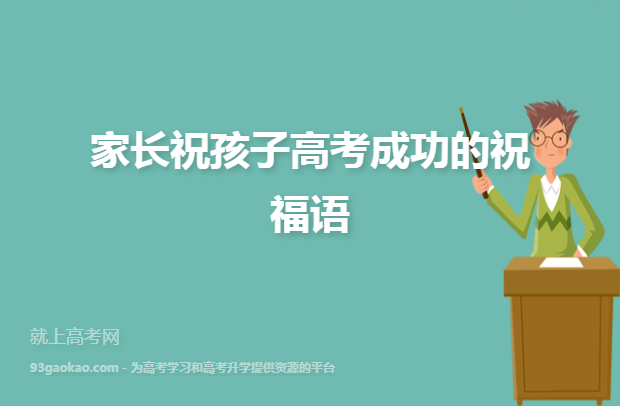 家长祝孩子高考成功的祝福语

就上高考网

93gaokao.com - 为高考学习和高考升学提供资源的平台